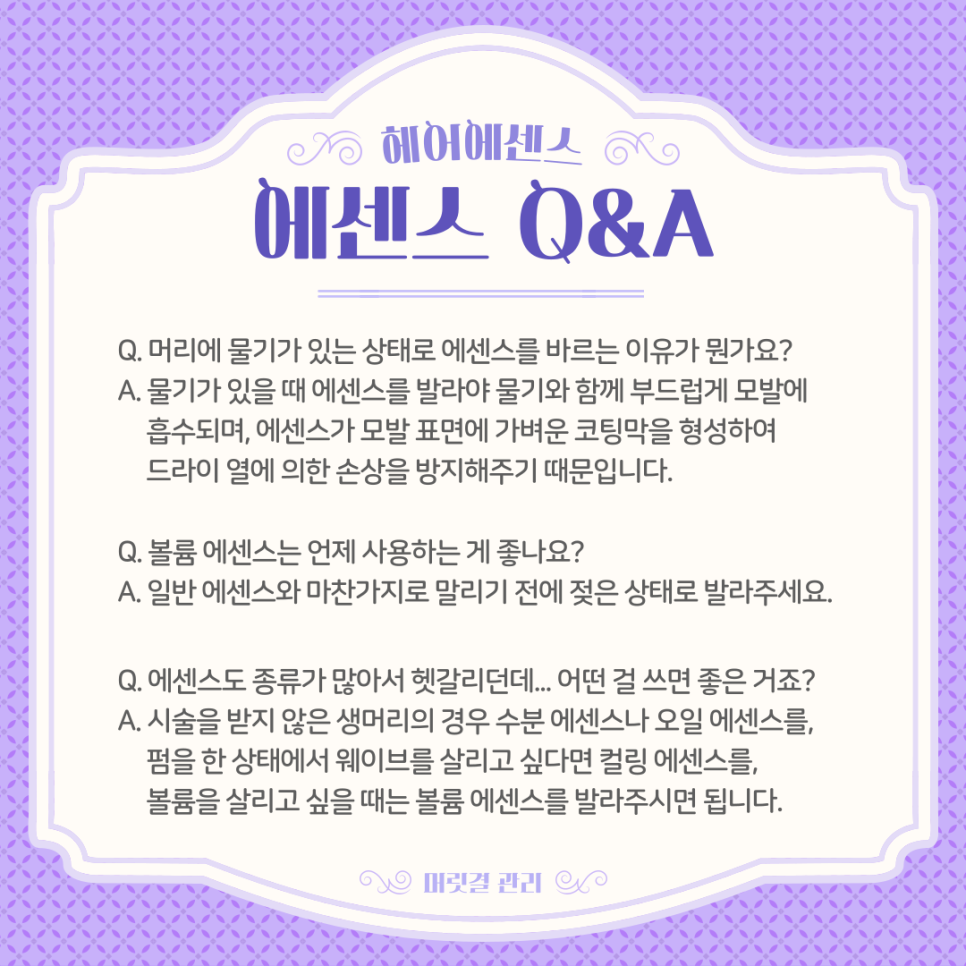 헤어에센스

에센스 Q&A

Q. 머리에 물기가 있는 상태로 에센스를 바르는 이유가 뭔가요?
A. 물기가 있을 때 에센스를 발라야 물기와 함께 부드럽게 모발에 흡수되며, 에센스가 모발 표면에 가벼운 코팅막을 형성하여 드라이 열에 의한 손상을 방지해주기 때문입니다.

Q. 볼륨 에센스는 언제 사용하는 게 좋나요?
A. 일반 에센스와 마찬가지로 말리기 전에 젖은 상태로 발라주세요.

Q. 에센스도 종류가 많아서 헷갈리던데... 어떤 걸 쓰면 좋은 거죠?
A. 시술을 받지 않은 생머리의 경우 수분 에센스나 오일 에센스를, 펌을 한 상태에서 웨이브를 살리고 싶다면 컬링 에센스를, 볼륨을 살리고 싶을 때는 볼륨 에센스를 발라주시면 됩니다.

머릿결 관리